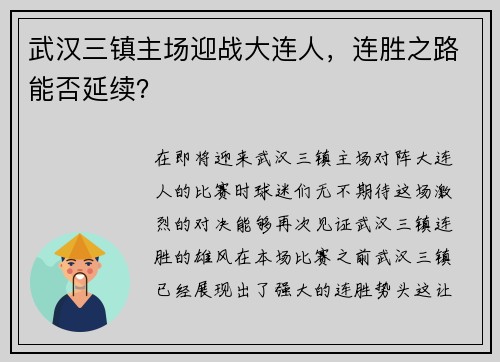 武汉三镇主场迎战大连人，连胜之路能否延续?

在即将迎来武汉三镇主场对阵大连人的比赛时球迷们无不期待这场激烈的对决能够再次见证武汉三镇连胜的雄风在本场比赛之前武汉三镇已经展现出了强大的连胜势头这让